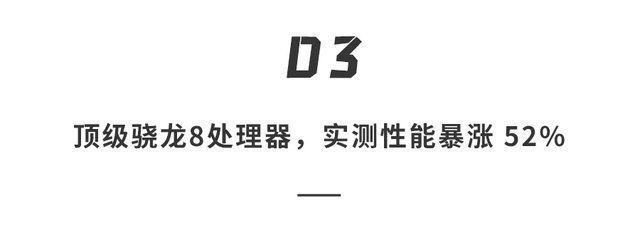 03

顶级骁龙8处理器，实测性能暴涨 52%